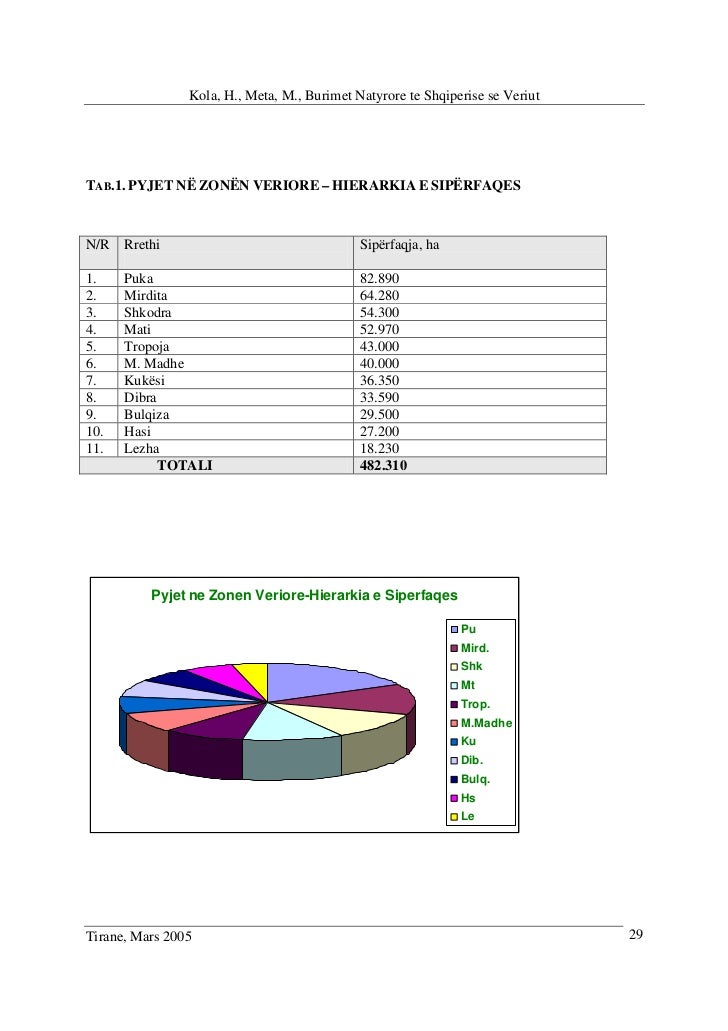 Kola, H., Meta, M., Burimet Natyrore te Shqiperise se Veriut

TAB.1. PYJET NË ZONËN VERIORE – HIERARKIA E SIPËRFAQES

| N/R | Rrethi | Sipërfaqja, ha |
|---|---|---|
| 1. | Puka | 82.890 |
| 2. | Mirdita | 64.280 |
| 3. | Shkodra | 54.300 |
| 4. | Mati | 52.970 |
| 5. | Tropoja | 43.000 |
| 6. | M. Madhe | 40.000 |
| 7. | Kukësi | 36.350 |
| 8. | Dibra | 33.590 |
| 9. | Bulqiza | 29.500 |
| 10. | Hasi | 27.200 |
| 11. | Lezha | 18.230 |
| | TOTALI | 482.310 |

Pyjet ne Zonen Veriore-Hierarkia e Siperfaqes

Pu
Mird.
Shk
Mt
Trop.
M.Madhe
Ku
Dib.
Bulq.
Hs
Le

Tirane, Mars 2005

29